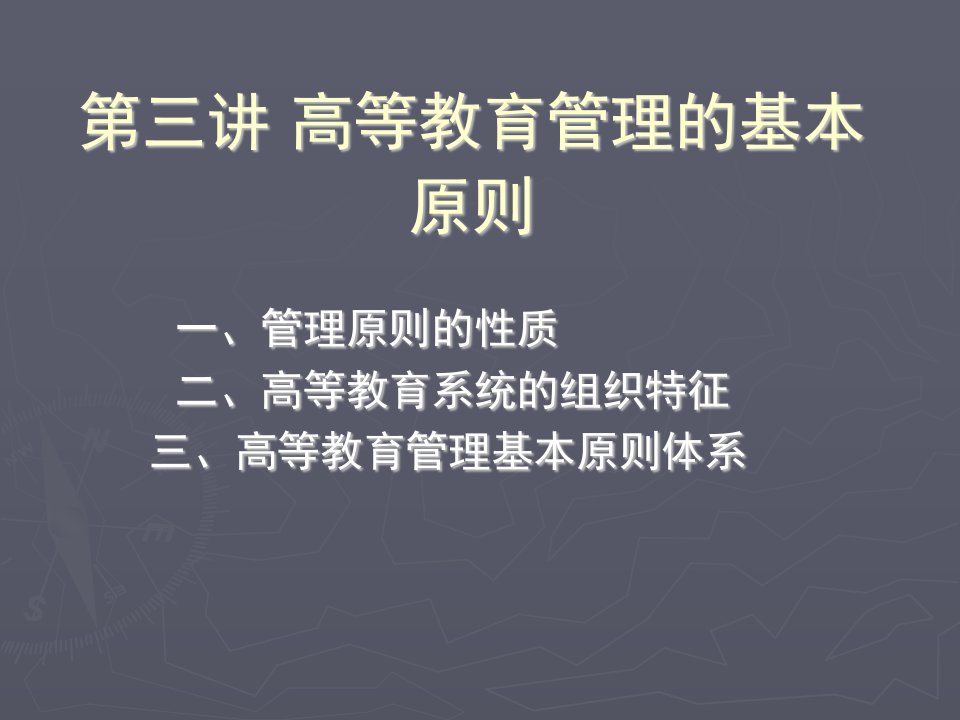 第三讲 高等教育管理的基本原则

一、管理原则的性质
二、高等教育系统的组织特征
三、高等教育管理基本原则体系